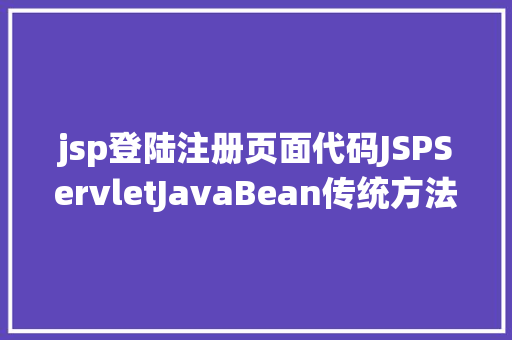 jsp登陆注册页面代码JSPServletJavaBean传统方法